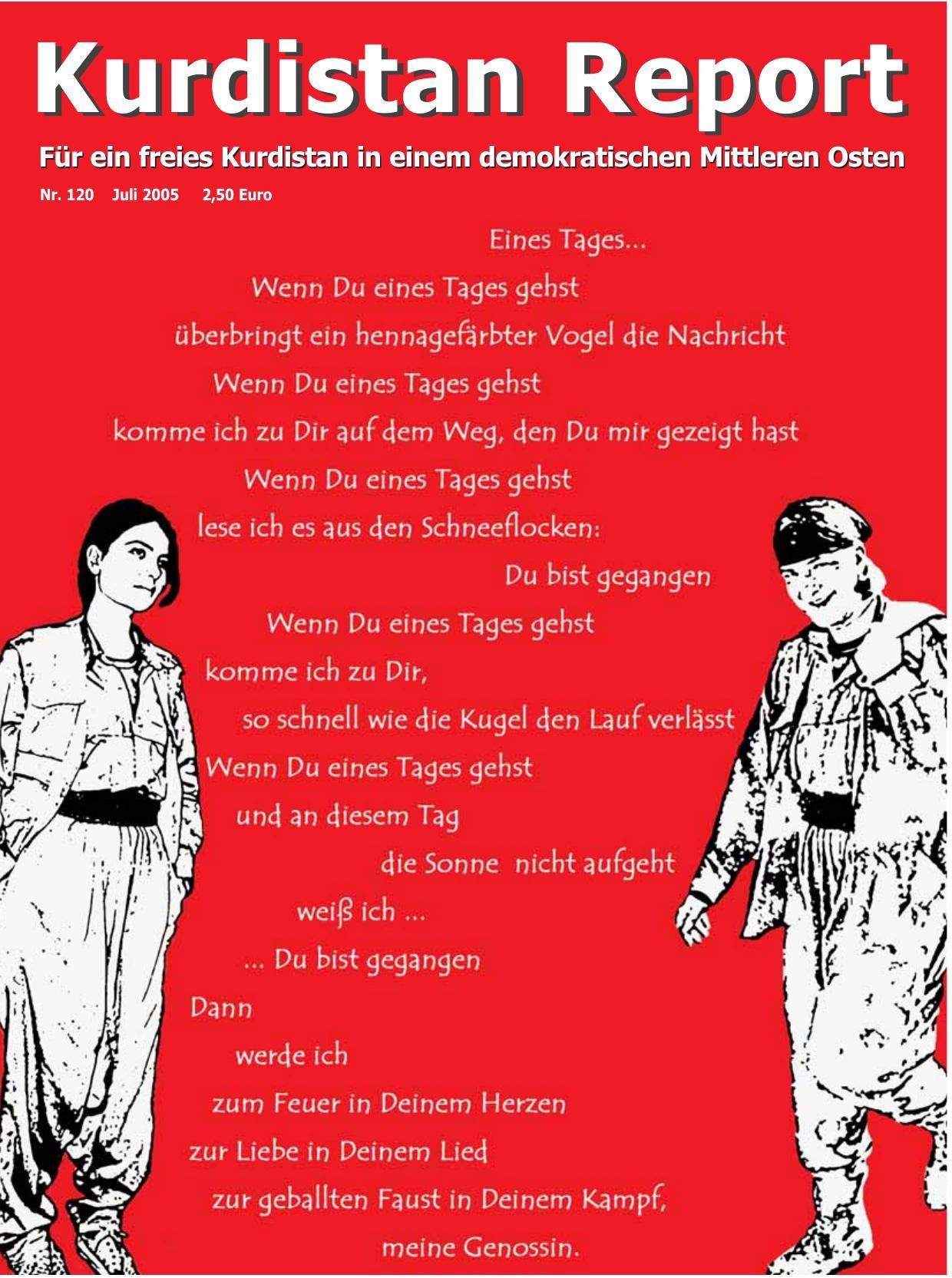 Kurdistan Report

Für ein freies Kurdistan in einem demokratischen Mittleren Osten

Nr. 120 Juli 2005 2,50 Euro

Eines Tages...
Wenn Du eines Tages gehst
überbringt ein hennagefärbter Vogel die Nachricht
Wenn Du eines Tages gehst
komme ich zu Dir auf dem Weg, den Du mir gezeigt hast
Wenn Du eines Tages gehst
lese ich es aus den Schneeflocken:
Du bist gegangen
Wenn Du eines Tages gehst
komme ich zu Dir,
so schnell wie die Kugel den Lauf verlässt
Wenn Du eines Tages gehst
und an diesem Tag
die Sonne nicht aufgeht
weiß ich ...
... Du bist gegangen
Dann
werde ich
zum Feuer in Deinem Herzen
zur Liebe in Deinem Lied
zur geballten Faust in Deinem Kampf,
meine Genossin.